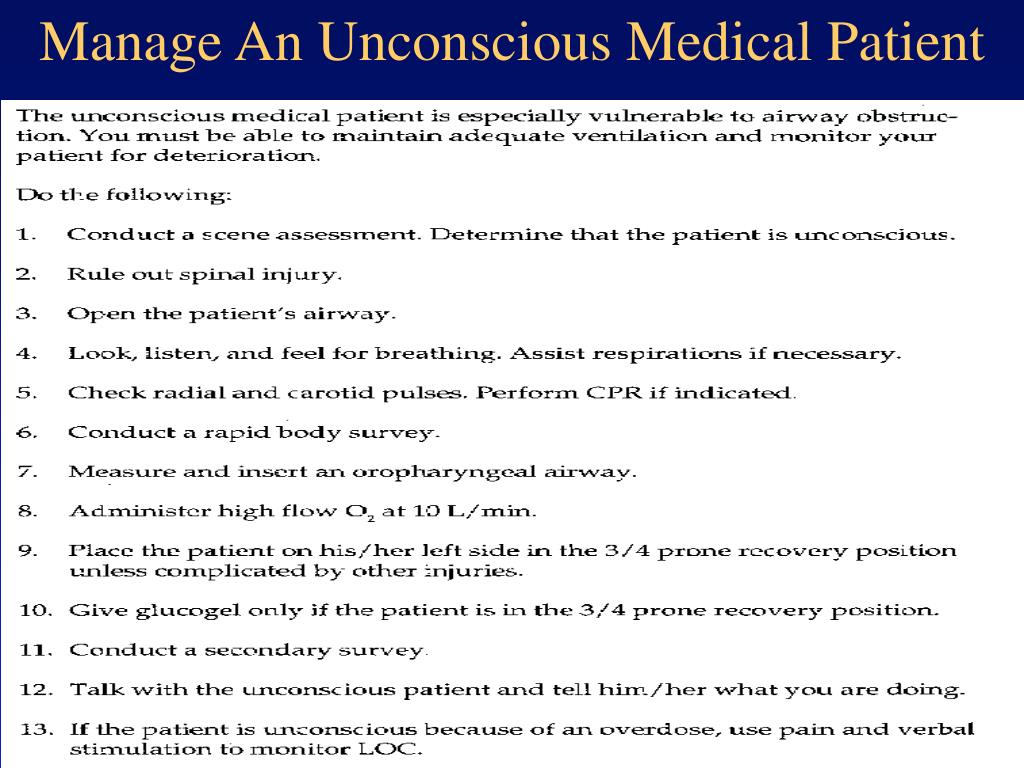 Manage An Unconscious Medical Patient

The unconscious medical patient is especially vulnerable to airway obstruction. You must be able to maintain adequate ventilation and monitor your patient for deterioration.

Do the following:

1. Conduct a scene assessment. Determine that the patient is unconscious.

2. Rule out spinal injury.

3. Open the patient's airway.

4. Look, listen, and feel for breathing. Assist respirations if necessary.

5. Check radial and carotid pulses. Perform CPR if indicated.

6. Conduct a rapid body survey.

7. Measure and insert an oropharyngeal airway.

8. Administer high flow $O_2$ at 10 L/min.

9. Place the patient on his/her left side in the 3/4 prone recovery position unless complicated by other injuries.

10. Give glucogel only if the patient is in the 3/4 prone recovery position.

11. Conduct a secondary survey.

12. Talk with the unconscious patient and tell him/her what you are doing.

13. If the patient is unconscious because of an overdose, use pain and verbal stimulation to monitor LOC.